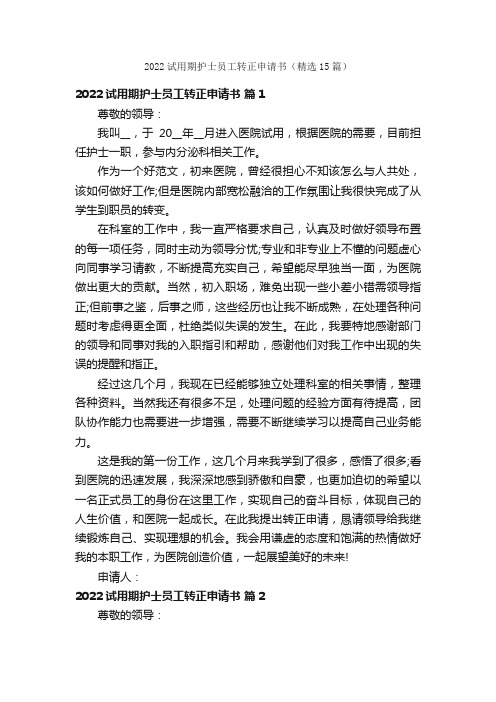 2022 试用期护士员工转正申请书（精选 15 篇）

2022 试用期护士员工转正申请书 篇 1

尊敬的领导：

我叫\_\_，于 20\_\_年\_\_月进入医院试用，根据医院的需要，目前担任护士一职，参与内分泌科相关工作。

作为一个好范文，初来医院，曾经很担心不知该怎么与人共处，该如何做好工作;但是医院内部宽松融洽的工作氛围让我很快完成了从学生到职员的转变。

在科室的工作中，我一直严格要求自己，认真及时做好领导布置的每一项任务，同时主动为领导分忧;专业和非专业上不懂的问题虚心向同事学习请教，不断提高充实自己，希望能尽早独当一面，为医院做出更大的贡献。当然，初入职场，难免出现一些小差小错需领导指正;但前事之鉴，后事之师，这些经历也让我不断成熟，在处理各种问题时考虑得更全面，杜绝类似失误的发生。在此，我要特地感谢部门的领导和同事对我的入职指引和帮助，感谢他们对我工作中出现的失误的提醒和指正。

经过这几个月，我现在已经能够独立处理科室的相关事情，整理各种资料。当然我还有很多不足，处理问题的经验方面有待提高，团队协作能力也需要进一步增强，需要不断继续学习以提高自己业务能力。

这是我的第一份工作，这几个月来我学到了很多，感悟了很多;看到医院的迅速发展，我深深地感到骄傲和自豪，也更加迫切的希望以一名正式员工的身份在这里工作，实现自己的奋斗目标，体现自己的人生价值，和医院一起成长。在此我提出转正申请，恳请领导给我继续锻炼自己、实现理想的机会。我会用谦虚的态度和饱满的热情做好我的本职工作，为医院创造价值，一起展望美好的未来!

申请人：

2022 试用期护士员工转正申请书 篇 2

尊敬的领导：